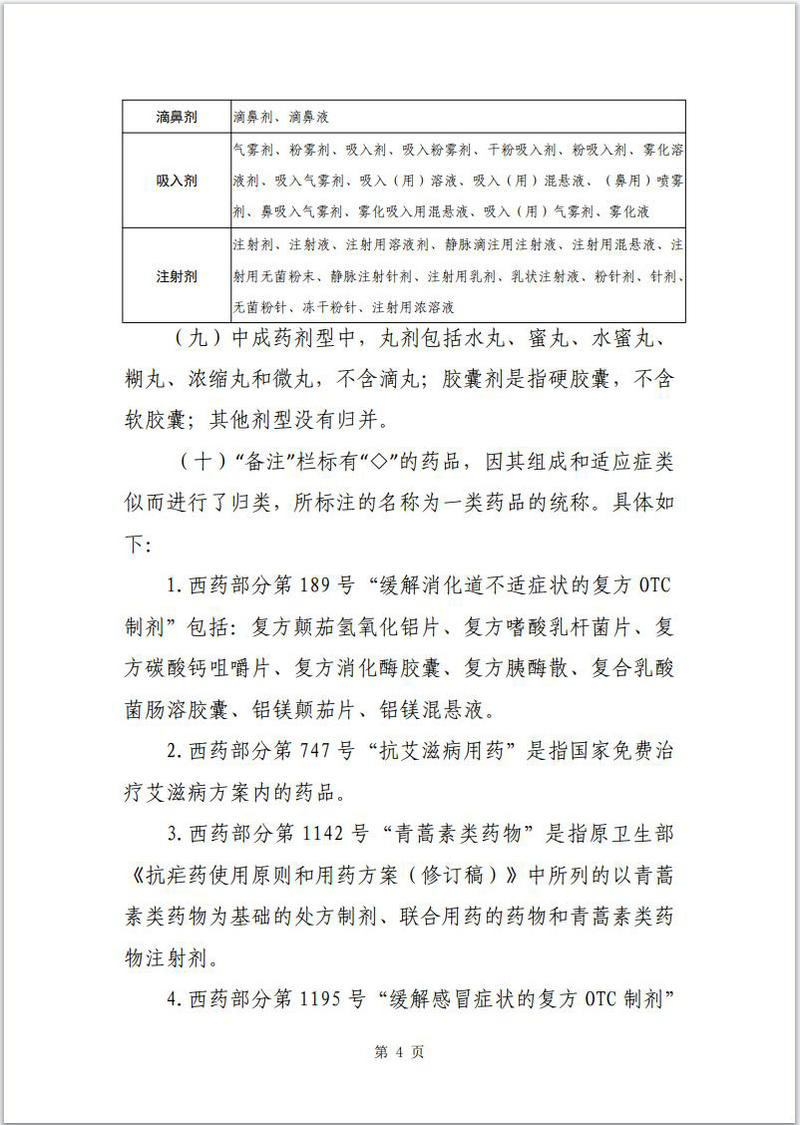 | 滴鼻剂 | 滴鼻剂、滴鼻液 |
|---|---|
| 吸入剂 | 气雾剂、粉雾剂、吸入剂、吸入粉雾剂、干粉吸入剂、粉吸入剂、雾化溶液剂、吸入气雾剂、吸入（用）溶液、吸入（用）混悬液、（鼻用）喷雾剂、鼻吸入气雾剂、雾化吸入用混悬液、吸入（用）气雾剂、雾化液 |
| 注射剂 | 注射剂、注射液、注射用溶液剂、静脉滴注用注射液、注射用混悬液、注射用无菌粉末、静脉注射针剂、注射用乳剂、乳状注射液、粉针剂、针剂、无菌粉针、冻干粉针、注射用浓溶液 |

（九）中成药剂型中，丸剂包括水丸、蜜丸、水蜜丸、糊丸、浓缩丸和微丸，不含滴丸；胶囊剂是指硬胶囊，不含软胶囊；其他剂型没有归并。

（十）“备注”栏标有“◇”的药品，因其组成和适应症类似而进行了归类，所标注的名称为一类药品的统称。具体如下:

1. 西药部分第 189 号“缓解消化道不适症状的复方 OTC 制剂”包括：复方颠茄氢氧化铝片、复方嗜酸乳杆菌片、复方碳酸钙咀嚼片、复方消化酶胶囊、复方胰酶散、复合乳酸菌肠溶胶囊、铝镁颠茄片、铝镁混悬液。

2. 西药部分第 747 号“抗艾滋病用药”是指国家免费治疗艾滋病方案内的药品。

3. 西药部分第 1142 号“青蒿素类药物”是指原卫生部《抗疟药使用原则和用药方案（修订稿）》中所列的以青蒿素类药物为基础的处方制剂、联合用药的药物和青蒿素类药物注射剂。

4. 西药部分第 1195 号“缓解感冒症状的复方 OTC 制剂”

第 4 页